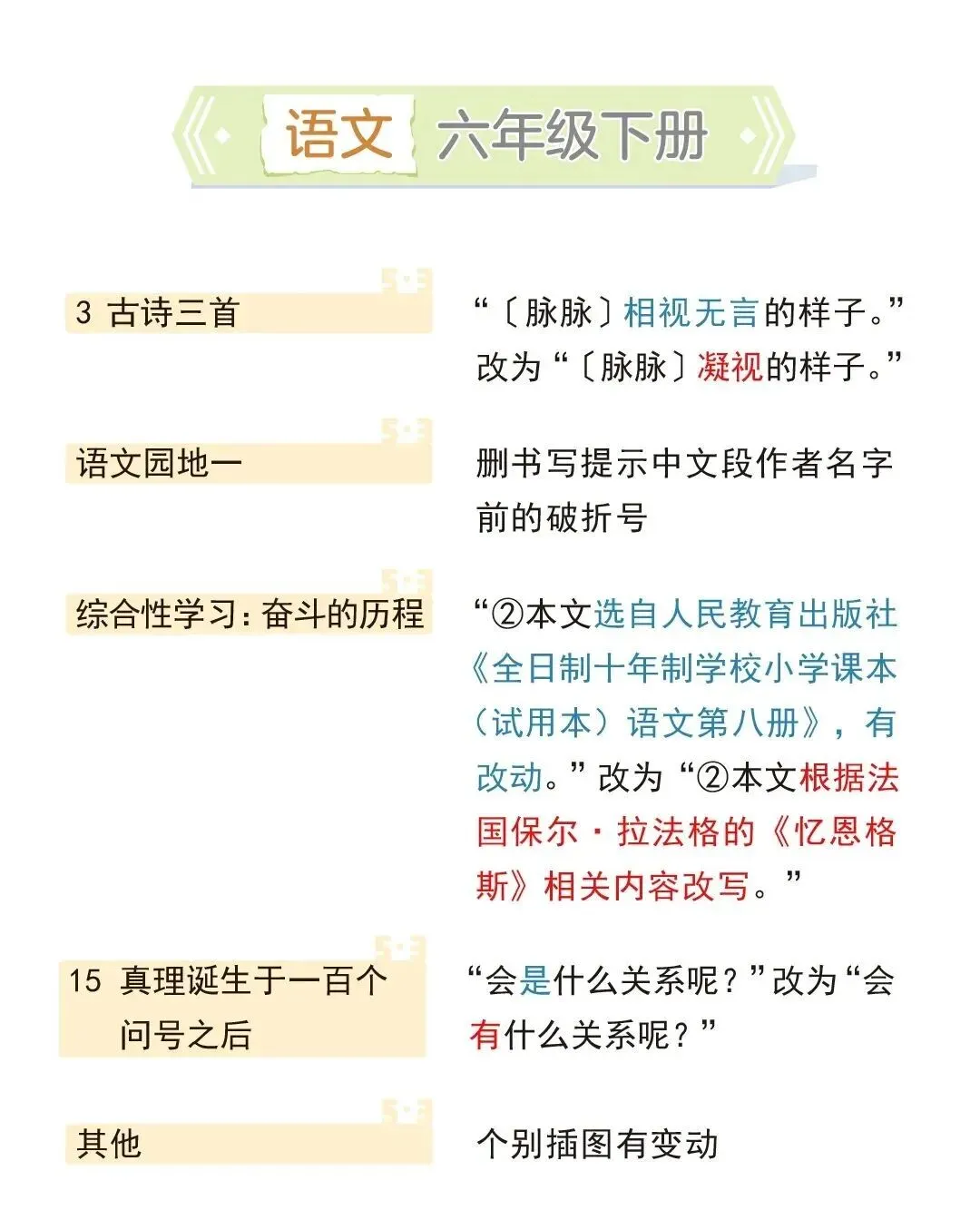 语文 六年级下册

3 古诗三首

“〔脉脉〕相视无言的样子。”改为“〔脉脉〕凝视的样子。”

语文园地一

删书写提示中文段作者名字前的破折号

综合性学习：奋斗的历程

“②本文选自人民教育出版社《全日制十年制学校小学课本（试用本）语文第八册》，有改动。”改为“②本文根据法国保尔·拉法格的《忆恩格斯》相关内容改写。”

15 真理诞生于一百个问号之后

“会是什么关系呢？”改为“会有什么关系呢？”

其他

个别插图有变动